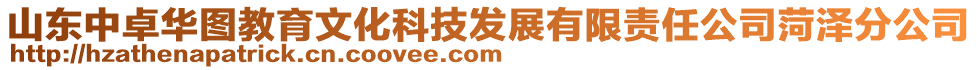 山东中卓华图教育文化科技发展有限责任公司菏泽分公司
http://hzathenapatrick.cn.coovee.com